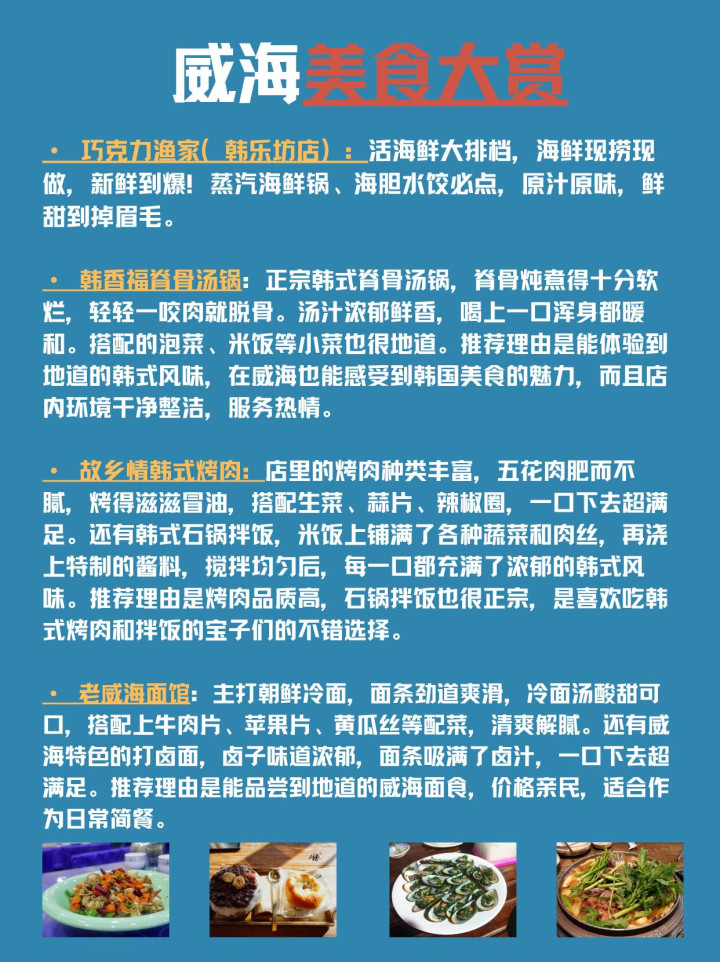 威海美食大赏

• 巧克力渔家（韩乐坊店）：活海鲜大排档，海鲜现捞现做，新鲜到爆！蒸汽海鲜锅、海胆水饺必点，原汁原味，鲜甜到掉眉毛。

• 韩香福脊骨汤锅：正宗韩式脊骨汤锅，脊骨炖煮得十分软烂，轻轻一咬肉就脱骨。汤汁浓郁鲜香，喝上一口浑身都暖和。搭配的泡菜、米饭等小菜也很地道。推荐理由是能体验到地道的韩式风味，在威海也能感受到韩国美食的魅力，而且店内环境干净整洁，服务热情。

• 故乡情韩式烤肉：店里的烤肉种类丰富，五花肉肥而不腻，烤得滋滋冒油，搭配生菜、蒜片、辣椒圈，一口下去超满足。还有韩式石锅拌饭，米饭上铺满了各种蔬菜和肉丝，再浇上特制的酱料，搅拌均匀后，每一口都充满了浓郁的韩式风味。推荐理由是烤肉品质高，石锅拌饭也很正宗，是喜欢吃韩式烤肉和拌饭的宝子们的不错选择。

• 老威海面馆：主打朝鲜冷面，面条劲道爽滑，冷面汤酸甜可口，搭配上牛肉片、苹果片、黄瓜丝等配菜，清爽解腻。还有威海特色的打卤面，卤子味道浓郁，面条吸满了卤汁，一口下去超满足。推荐理由是能品尝到地道的威海面食，价格亲民，适合作为日常简餐。